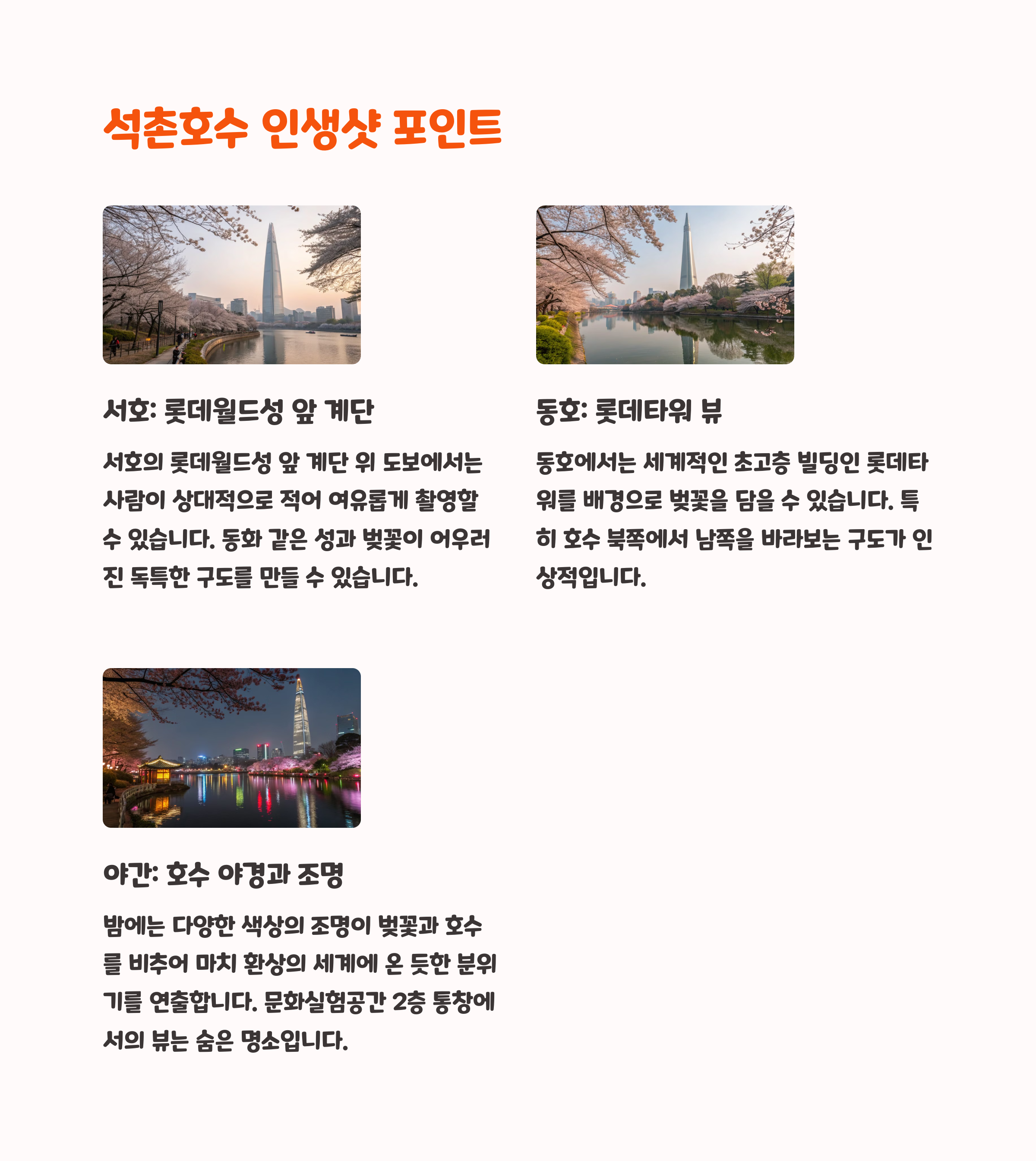 석촌호수 인생샷 포인트

서호: 롯데월드성 앞 계단

서호의 롯데월드성 앞 계단 위 도보에서는 사람이 상대적으로 적어 여유롭게 촬영할 수 있습니다. 동화 같은 성과 벚꽃이 어우러진 독특한 구도를 만들 수 있습니다.

동호: 롯데타워 뷰

동호에서는 세계적인 초고층 빌딩인 롯데타워를 배경으로 벚꽃을 담을 수 있습니다. 특히 호수 북쪽에서 남쪽을 바라보는 구도가 인상적입니다.

야간: 호수 야경과 조명

밤에는 다양한 색상의 조명이 벚꽃과 호수를 비추어 마치 환상의 세계에 온 듯한 분위기를 연출합니다. 문화실험공간 2층 통창에서의 뷰는 숨은 명소입니다.